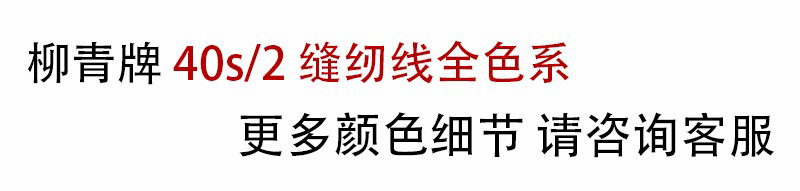 柳青牌 40s/2 缝纫线全色系

更多颜色细节 请咨询客服